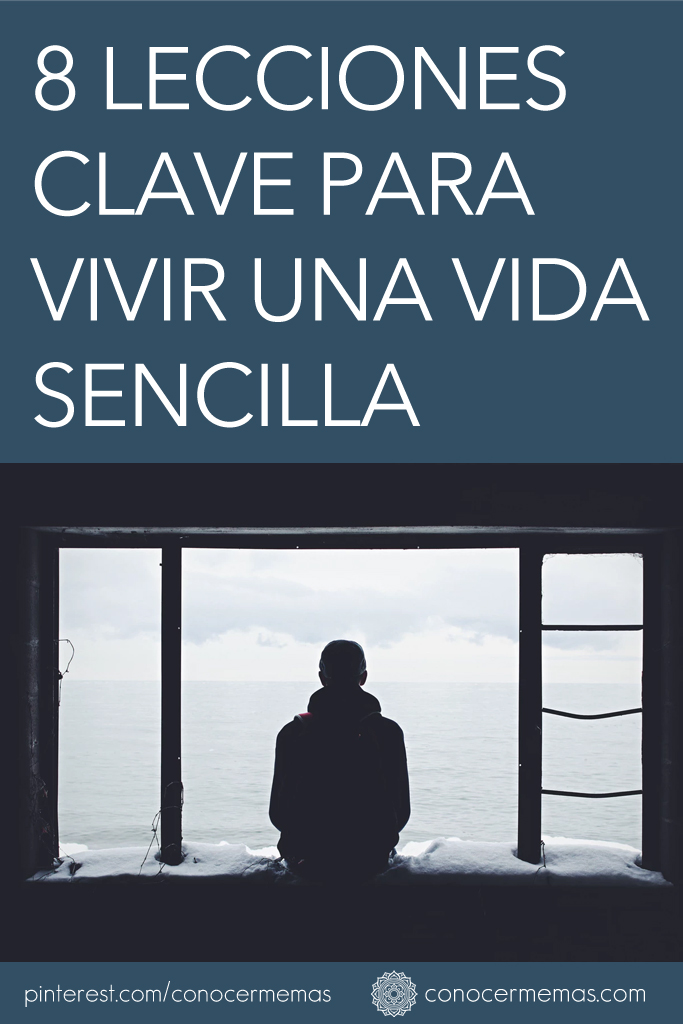 8 LECCIONES CLAVE PARA VIVIR UNA VIDA SENCILLA

pinterest.com/conocermemas conocermemas.com